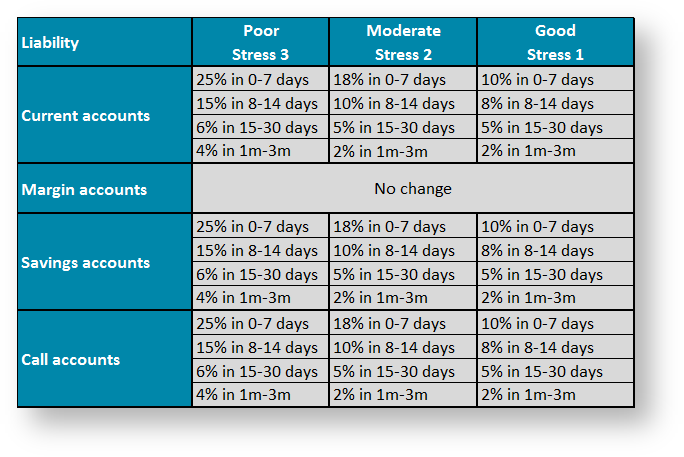 | Liability | Poor Stress 3 | Moderate Stress 2 | Good Stress 1 |
|---|---|---|---|
| Current accounts | 25% in 0-7 days | 18% in 0-7 days | 10% in 0-7 days |
| | 15% in 8-14 days | 10% in 8-14 days | 8% in 8-14 days |
| | 6% in 15-30 days | 5% in 15-30 days | 5% in 15-30 days |
| | 4% in 1m-3m | 2% in 1m-3m | 2% in 1m-3m |
| Margin accounts | No change | | |
| Savings accounts | 25% in 0-7 days | 18% in 0-7 days | 10% in 0-7 days |
| | 15% in 8-14 days | 10% in 8-14 days | 8% in 8-14 days |
| | 6% in 15-30 days | 5% in 15-30 days | 5% in 15-30 days |
| | 4% in 1m-3m | 2% in 1m-3m | 2% in 1m-3m |
| Call accounts | 25% in 0-7 days | 18% in 0-7 days | 10% in 0-7 days |
| | 15% in 8-14 days | 10% in 8-14 days | 8% in 8-14 days |
| | 6% in 15-30 days | 5% in 15-30 days | 5% in 15-30 days |
| | 4% in 1m-3m | 2% in 1m-3m | 2% in 1m-3m |